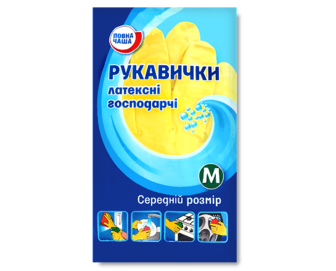 ПОВНА ЧАША

РУКАВИЧКИ
латексні
господарчі

M

Середній розмір